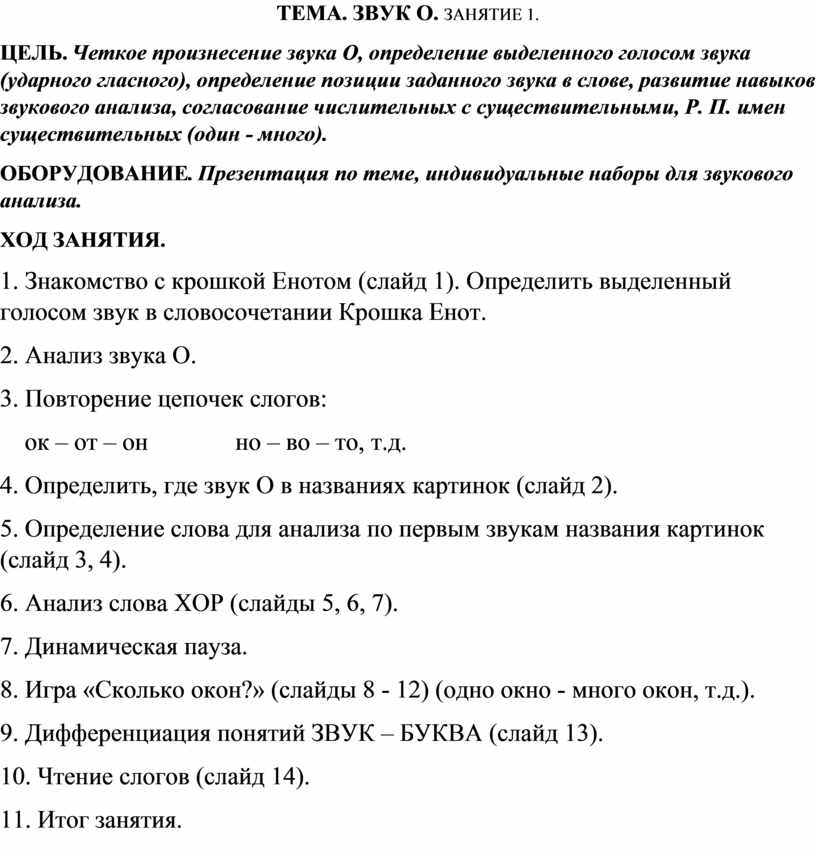 ТЕМА. ЗВУК О. ЗАНЯТИЕ 1.

ЦЕЛЬ. Четкое произнесение звука О, определение выделенного голосом звука (ударного гласного), определение позиции заданного звука в слове, развитие навыков звукового анализа, согласование числительных с существительными, Р. П. имен существительных (один - много).

ОБОРУДОВАНИЕ. Презентация по теме, индивидуальные наборы для звукового анализа.

ХОД ЗАНЯТИЯ.

1. Знакомство с крошкой Енотом (слайд 1). Определить выделенный голосом звук в словосочетании Крошка Енот.

2. Анализ звука О.

3. Повторение цепочек слогов:

ок – от – он но – во – то, т.д.

4. Определить, где звук О в названиях картинок (слайд 2).

5. Определение слова для анализа по первым звукам названия картинок (слайд 3, 4).

6. Анализ слова ХОР (слайды 5, 6, 7).

7. Динамическая пауза.

8. Игра «Сколько окон?» (слайды 8 - 12) (одно окно - много окон, т.д.).

9. Дифференциация понятий ЗВУК – БУКВА (слайд 13).

10. Чтение слогов (слайд 14).

11. Итог занятия.